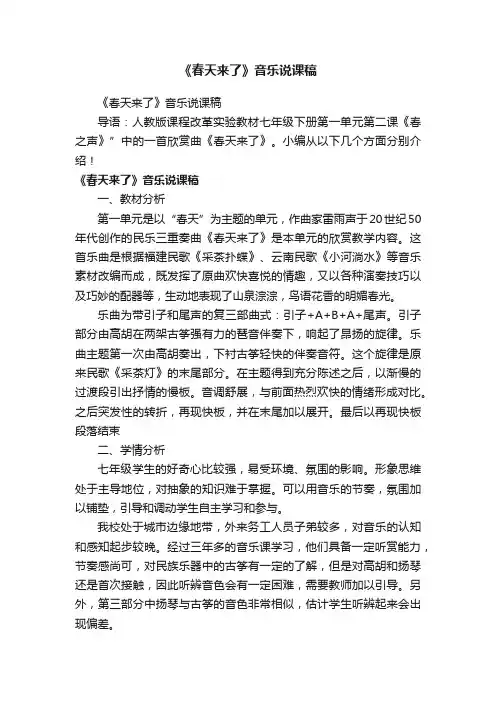 《春天来了》音乐说课稿

《春天来了》音乐说课稿

导语：人教版课程改革实验教材七年级下册第一单元第二课《春之声》”中的一首欣赏曲《春天来了》。小编从以下几个方面分别介绍！

《春天来了》音乐说课稿

一、教材分析

第一单元是以“春天”为主题的单元，作曲家雷雨声于20世纪50年代创作的民乐三重奏曲《春天来了》是本单元的欣赏教学内容。这首乐曲是根据福建民歌《采茶扑蝶》、云南民歌《小河淌水》等音乐素材改编而成，既发挥了原曲欢快喜悦的情趣，又以各种演奏技巧以及巧妙的配器等，生动地表现了山泉淙淙，鸟语花香的明媚春光。

乐曲为带引子和尾声的复三部曲式：引子+A+B+A+尾声。引子部分由高胡在两架古筝强有力的琶音伴奏下，响起了昂扬的旋律。乐曲主题第一次由高胡奏出，下衬古筝轻快的伴奏音符。这个旋律是原来民歌《采茶灯》的末尾部分。在主题得到充分陈述之后，以渐慢的过渡段引出抒情的慢板。音调舒展，与前面热烈欢快的情绪形成对比。之后突发性的转折，再现快板，并在末尾加以展开。最后以再现快板段落结束

二、学情分析

七年级学生的好奇心比较强，易受环境、氛围的影响。形象思维处于主导地位，对抽象的知识难于掌握。可以用音乐的节奏，氛围加以铺垫，引导和调动学生自主学习和参与。

我校处于城市边缘地带，外来务工人员子弟较多，对音乐的认知和感知起步较晚。经过三年多的音乐课学习，他们具备一定听赏能力，节奏感尚可，对民族乐器中的古筝有一定的了解，但是对高胡和扬琴还是首次接触，因此听辨音色会有一定困难，需要教师加以引导。另外，第三部分中扬琴与古筝的音色非常相似，估计学生听辨起来会出现偏差。